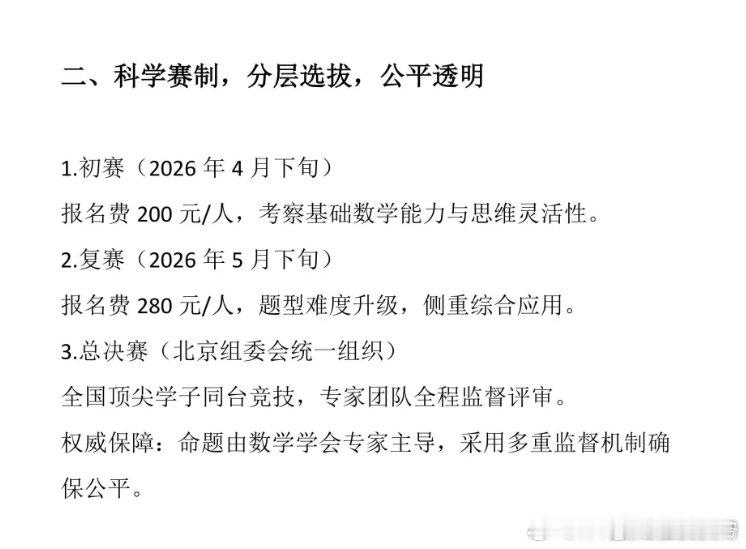 二、科学赛制，分层选拔，公平透明

1.初赛（2026年4月下旬）

报名费200元/人，考察基础数学能力与思维灵活性。

2.复赛（2026年5月下旬）

报名费280元/人，题型难度升级，侧重综合应用。

3.总决赛（北京组委会统一组织）

全国顶尖学子同台竞技，专家团队全程监督评审。

权威保障：命题由数学学会专家主导，采用多重监督机制确保公平。